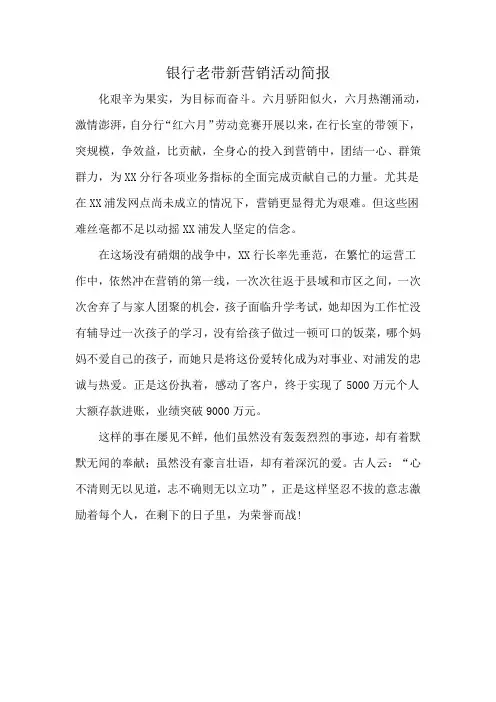 银行老带新营销活动简报

化艰辛为果实，为目标而奋斗。六月骄阳似火，六月热潮涌动，激情澎湃，自分行“红六月”劳动竞赛开展以来，在行长室的带领下，突规模，争效益，比贡献，全身心的投入到营销中，团结一心、群策群力，为XX分行各项业务指标的全面完成贡献自己的力量。尤其是在XX浦发网点尚未成立的情况下，营销更显得尤为艰难。但这些困难丝毫都不足以动摇XX浦发人坚定的信念。

在这场没有硝烟的战争中，XX行长率先垂范，在繁忙的运营工作中，依然冲在营销的第一线，一次次往返于县域和市区之间，一次次舍弃了与家人团聚的机会，孩子面临升学考试，她却因为工作忙没有辅导过一次孩子的学习，没有给孩子做过一顿可口的饭菜，哪个妈妈不爱自己的孩子，而她只是将这份爱转化成为对事业、对浦发的忠诚与热爱。正是这份执着，感动了客户，终于实现了5000万元个人大额存款进账，业绩突破9000万元。

这样的事在屡见不鲜，他们虽然没有轰轰烈烈的事迹，却有着默默无闻的奉献；虽然没有豪言壮语，却有着深沉的爱。古人云：“心不清则无以见道，志不确则无以立功”，正是这样坚忍不拔的意志激励着每个人，在剩下的日子里，为荣誉而战！